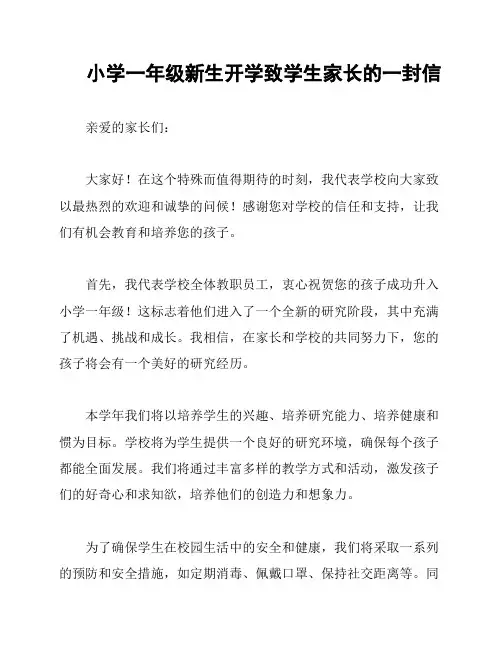 小学一年级新生开学致学生家长的一封信

亲爱的家长们：

大家好！在这个特殊而值得期待的时刻，我代表学校向大家致以最热烈的欢迎和诚挚的问候！感谢您对学校的信任和支持，让我们有机会教育和培养您的孩子。

首先，我代表学校全体教职员工，衷心祝贺您的孩子成功升入小学一年级！这标志着他们进入了一个全新的研究阶段，其中充满了机遇、挑战和成长。我相信，在家长和学校的共同努力下，您的孩子将会有一个美好的研究经历。

本学年我们将以培养学生的兴趣、培养研究能力、培养健康和惯为目标。学校将为学生提供一个良好的研究环境，确保每个孩子都能全面发展。我们将通过丰富多样的教学方式和活动，激发孩子们的好奇心和求知欲，培养他们的创造力和想象力。

为了确保学生在校园生活中的安全和健康，我们将采取一系列的预防和安全措施，如定期消毒、佩戴口罩、保持社交距离等。同